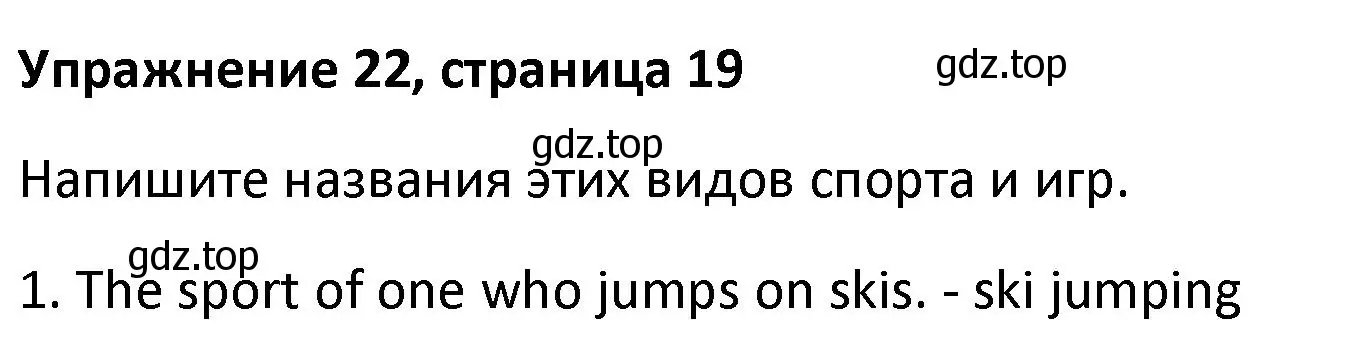 Упражнение 22, страница 19

gdz.top

gdz.top

Напишите названия этих видов спорта и игр.

gdz.top

1. The sport of one who jumps on skis. - ski jumping